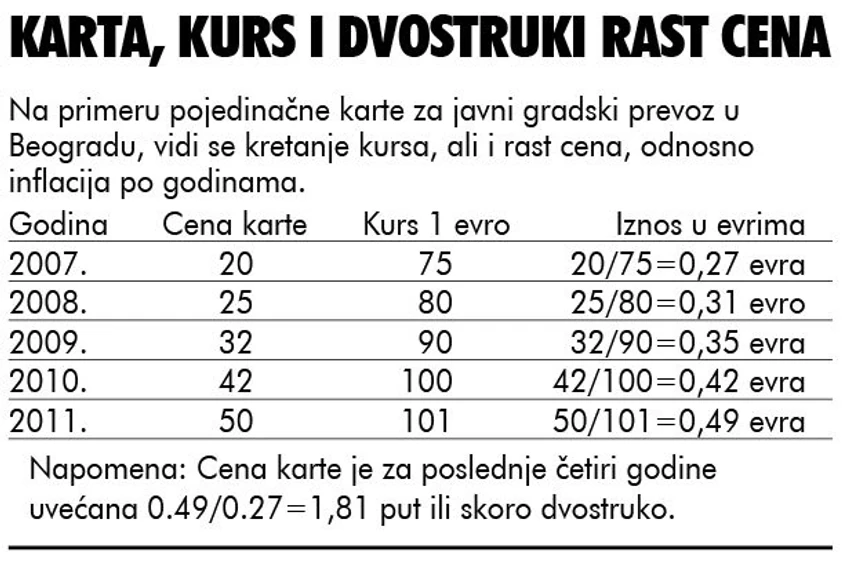 KARTA, KURS I DVOSTRUKI RAST CENA

Na primeru pojedinačne karte za javni gradski prevoz u Beogradu, vidi se kretanje kursa, ali i rast cena, odnosno inflacija po godinama.

| Godina | Cena karte | Kurs 1 evro | Iznos u evrima |
|---|---|---|---|
| 2007. | 20 | 75 | 20/75=0,27 evra |
| 2008. | 25 | 80 | 25/80=0,31 evro |
| 2009. | 32 | 90 | 32/90=0,35 evra |
| 2010. | 42 | 100 | 42/100=0,42 evra |
| 2011. | 50 | 101 | 50/101=0,49 evra |

Napomena: Cena karte je za poslednje četiri godine uvećana 0.49/0.27=1,81 put ili skoro dvostruko.